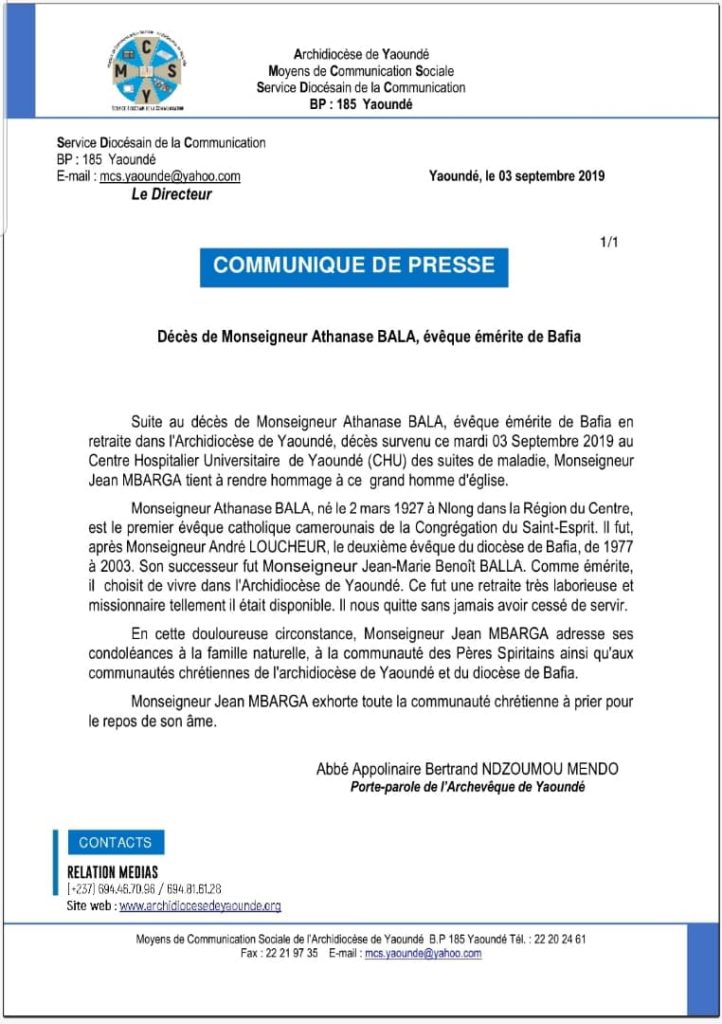 Archidiocèse de Yaoundé
Moyens de Communication Sociale
Service Diocésain de la Communication
BP : 185 Yaoundé

Service Diocésain de la Communication
BP : 185 Yaoundé
E-mail : mcs.yaounde@yahoo.com
Le Directeur

Yaoundé, le 03 septembre 2019

1/1

COMMUNIQUE DE PRESSE

Décès de Monseigneur Athanase BALA, évêque émérite de Bafia

Suite au décès de Monseigneur Athanase BALA, évêque émérite de Bafia en retraite dans l'Archidiocèse de Yaoundé, décès survenu ce mardi 03 Septembre 2019 au Centre Hospitalier Universitaire de Yaoundé (CHU) des suites de maladie, Monseigneur Jean MBARGA tient à rendre hommage à ce grand homme d'église.

Monseigneur Athanase BALA, né le 2 mars 1927 à Nlong dans la Région du Centre, est le premier évêque catholique camerounais de la Congrégation du Saint-Esprit. Il fut, après Monseigneur André LOUCHEUR, le deuxième évêque du diocèse de Bafia, de 1977 à 2003. Son successeur fut Monseigneur Jean-Marie Benoît BALLA. Comme émérite, il choisit de vivre dans l'Archidiocèse de Yaoundé. Ce fut une retraite très laborieuse et missionnaire tellement il était disponible. Il nous quitte sans jamais avoir cessé de servir.

En cette douloureuse circonstance, Monseigneur Jean MBARGA adresse ses condoléances à la famille naturelle, à la communauté des Pères Spiritains ainsi qu'aux communautés chrétiennes de l'archidiocèse de Yaoundé et du diocèse de Bafia.

Monseigneur Jean MBARGA exhorte toute la communauté chrétienne à prier pour le repos de son âme.

Abbé Appolinaire Bertrand NDZOUMOU MENDO
Porte-parole de l'Archevêque de Yaoundé

CONTACTS
RELATION MEDIAS
(+237) 694.46.70.96 / 694.81.61.28
Site web : www.archidiocesedeyaounde.org

Moyens de Communication Sociale de l'Archidiocèse de Yaoundé B.P 185 Yaoundé Tél. : 22 20 24 61
Fax : 22 21 97 35 E-mail : mcs.yaounde@yahoo.com